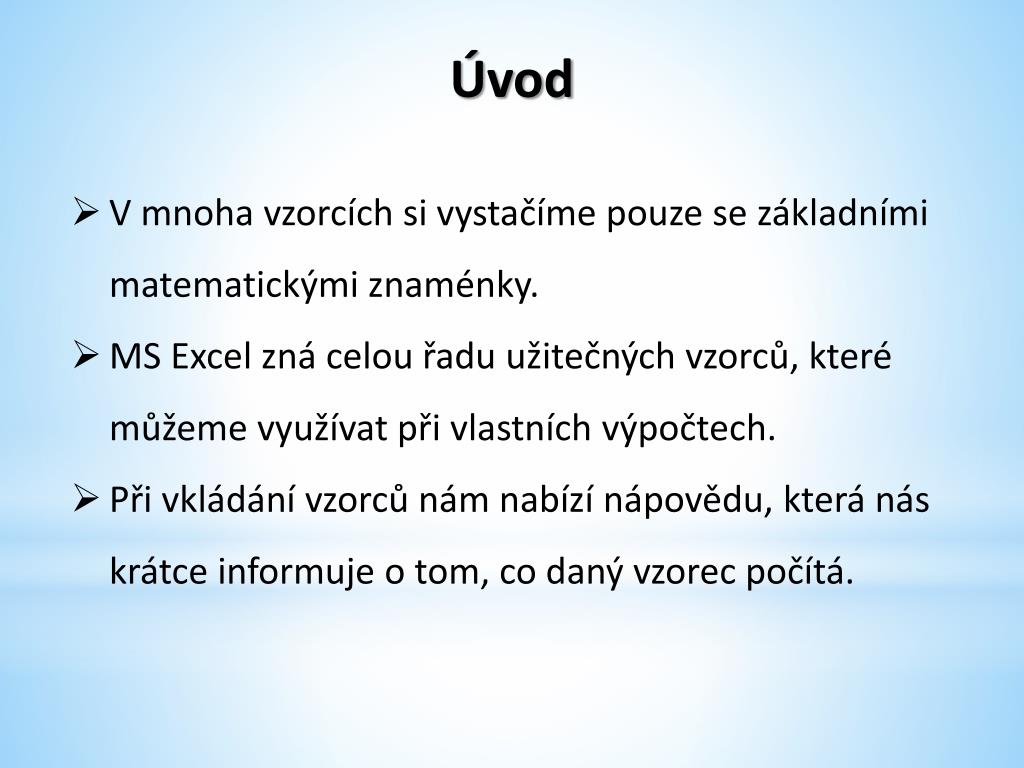 Úvod

➢ V mnoha vzorcích si vystačíme pouze se základními matematickými znaménky.

➢ MS Excel zná celou řadu užitečných vzorců, které můžeme využívat při vlastních výpočtech.

➢ Při vkládání vzorců nám nabízí nápovědu, která nás krátce informuje o tom, co daný vzorec počítá.